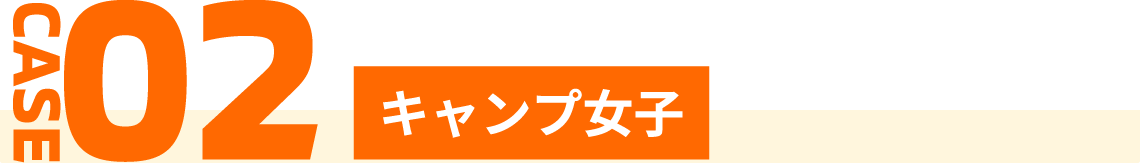 CASE 02
キャンプ女子